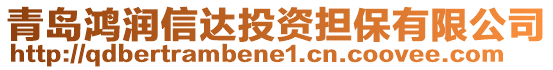 青岛鸿润信达投资担保有限公司
http://qdbertrambene1.cn.coovee.com